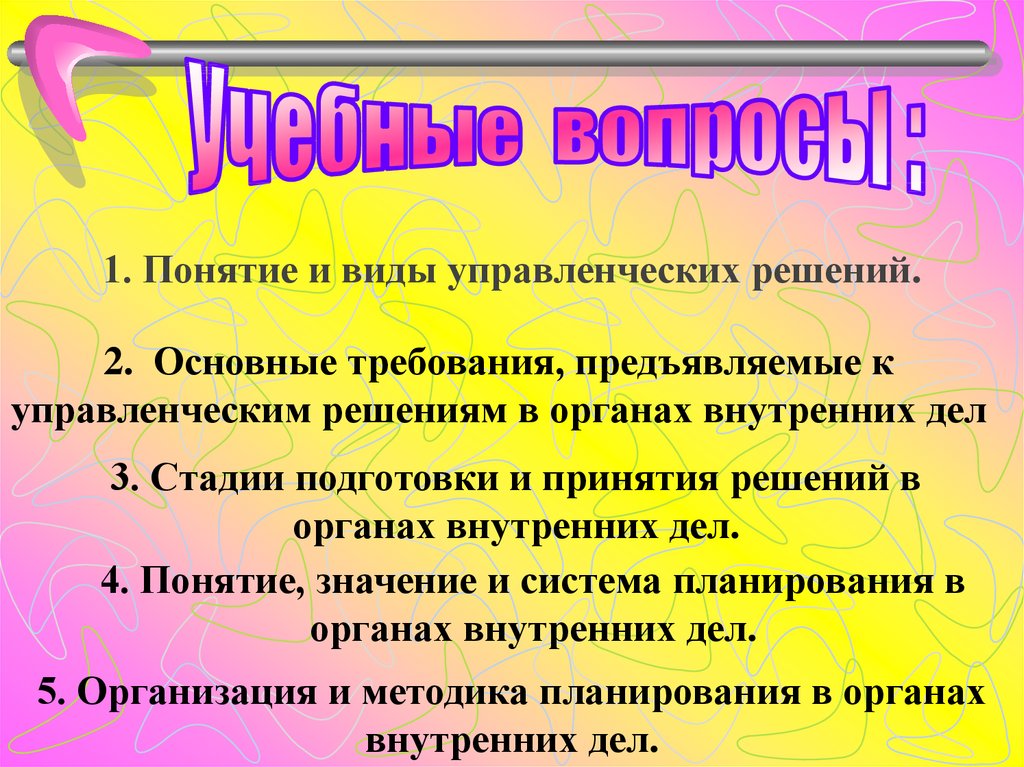 Учебные вопросы :

1. Понятие и виды управленческих решений.

2. Основные требования, предъявляемые к управленческим решениям в органах внутренних дел

3. Стадии подготовки и принятия решений в органах внутренних дел.

4. Понятие, значение и система планирования в органах внутренних дел.

5. Организация и методика планирования в органах внутренних дел.